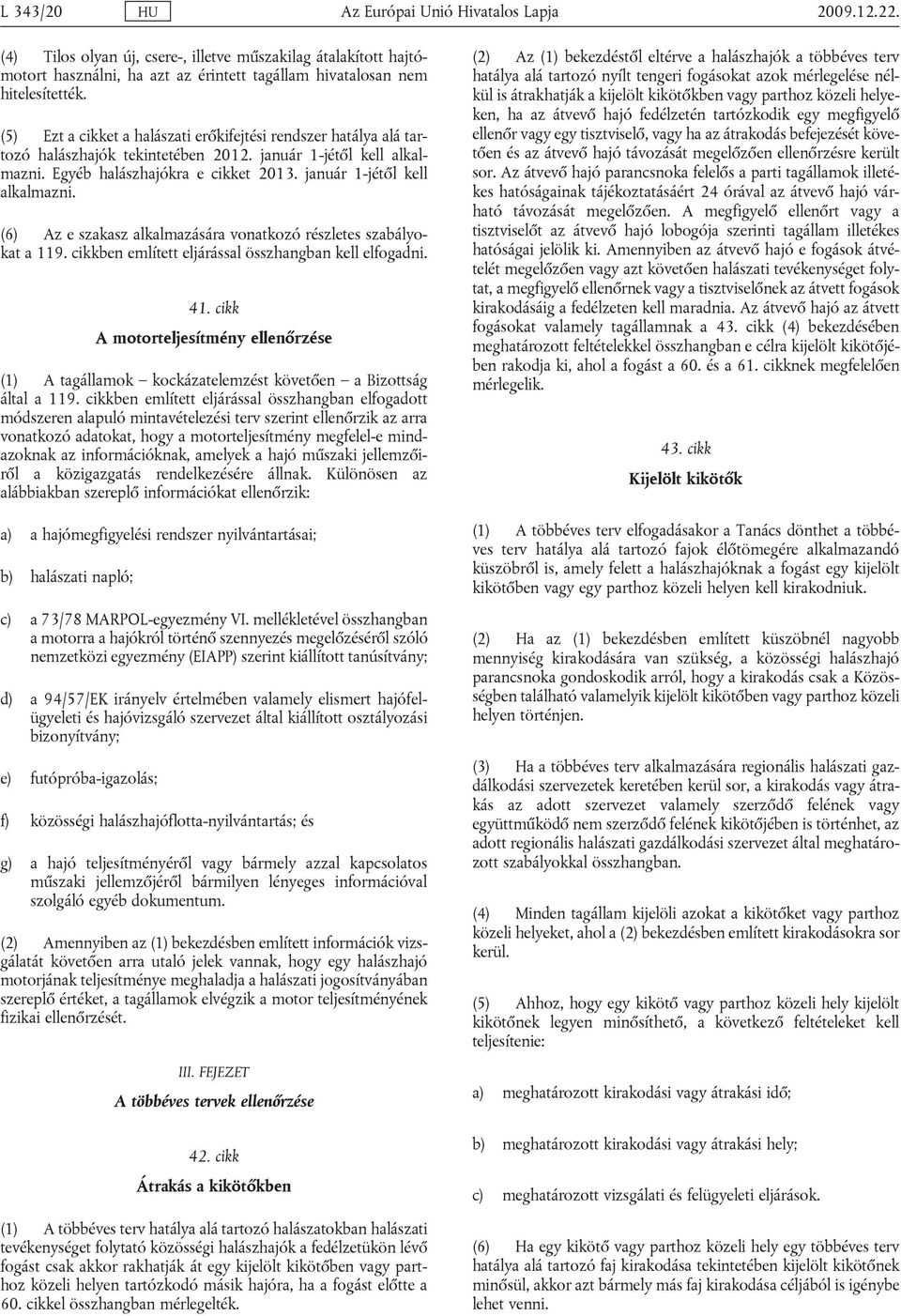 L 343/20 HU Az Európai Unió Hivatalos Lapja 2009.12.22.

(4) Tilos olyan új, csere-, illetve műszakilag átalakított hajtómotort használni, ha azt az érintett tagállam hivatalosan nem hitelesítették.

(5) Ezt a cikket a halászati erőkifejtési rendszer hatálya alá tartozó halászhajók tekintetében 2012. január 1-jétől kell alkalmazni. Egyéb halászhajókra e cikket 2013. január 1-jétől kell alkalmazni.

(6) Az e szakasz alkalmazására vonatkozó részletes szabályokat a 119. cikkben említett eljárással összhangban kell elfogadni.

41. cikk

A motorteljesítmény ellenőrzése

(1) A tagállamok – kockázatelemzést követően – a Bizottság által a 119. cikkben említett eljárással összhangban elfogadott módszeren alapuló mintavételezési terv szerint ellenőrzik az arra vonatkozó adatokat, hogy a motorteljesítmény megfelel-e mindazoknak az információknak, amelyek a hajó műszaki jellemzőiről a közigazgatás rendelkezésére állnak. Különösen az alábbiakban szereplő információkat ellenőrzik:

a) a hajómegfigyelési rendszer nyilvántartásai;

b) halászati napló;

c) a 73/78 MARPOL-egyezmény VI. mellékletével összhangban a motorra a hajókról történő szennyezés megelőzéséről szóló nemzetközi egyezmény (EIAPP) szerint kiállított tanúsítvány;

d) a 94/57/EK irányelv értelmében valamely elismert hajófelügyeleti és hajóvizsgáló szervezet által kiállított osztályozási bizonyítvány;

e) futópróba-igazolás;

f) közösségi halászhajóflotta-nyilvántartás; és

g) a hajó teljesítményéről vagy bármely azzal kapcsolatos műszaki jellemzőjéről bármilyen lényeges információval szolgáló egyéb dokumentum.

(2) Amennyiben az (1) bekezdésben említett információk vizsgálatát követően arra utaló jelek vannak, hogy egy halászhajó motorjának teljesítménye meghaladja a halászati jogosítványában szereplő értéket, a tagállamok elvégzik a motor teljesítményének fizikai ellenőrzését.

III. FEJEZET

A többéves tervek ellenőrzése

42. cikk

Átrakás a kikötőkben

(1) A többéves terv hatálya alá tartozó halászatokban halászati tevékenységet folytató közösségi halászhajók a fedélzetükön lévő fogást csak akkor rakhatják át egy kijelölt kikötőben vagy parthoz közeli helyen tartózkodó másik hajóra, ha a fogást előtte a 60. cikkel összhangban mérlegelték.

(2) Az (1) bekezdéstől eltérve a halászhajók a többéves terv hatálya alá tartozó nyílt tengeri fogásokat azok mérlegelése nélkül is átrakhatják a kijelölt kikötőkben vagy parthoz közeli helyeken, ha az átvevő hajó fedélzetén tartózkodik egy megfigyelő ellenőr vagy egy tisztviselő, vagy ha az átrakodás befejezését követően és az átvevő hajó távozását megelőzően ellenőrzésre került sor. Az átvevő hajó parancsnoka felelős a parti tagállamok illetékes hatóságainak tájékoztatásáért 24 órával az átvevő hajó várható távozását megelőzően. A megfigyelő ellenőrt vagy a tisztviselőt az átvevő hajó lobogója szerinti tagállam illetékes hatóságai jelölik ki. Amennyiben az átvevő hajó e fogások átvételét megelőzően vagy azt követően halászati tevékenységet folytat, a megfigyelő ellenőrnek vagy a tisztviselőnek az átvett fogások kirakodásáig a fedélzeten kell maradnia. Az átvevő hajó az átvett fogásokat valamely tagállamnak a 43. cikk (4) bekezdésében meghatározott feltételekkel összhangban e célra kijelölt kikötőjében rakodja ki, ahol a fogást a 60. és a 61. cikknek megfelelően mérlegelik.

43. cikk

Kijelölt kikötők

(1) A többéves terv elfogadásakor a Tanács dönthet a többéves terv hatálya alá tartozó fajok élőtömegére alkalmazandó küszöbről is, amely felett a halászhajóknak a fogást egy kijelölt kikötőben vagy egy parthoz közeli helyen kell kirakodniuk.

(2) Ha az (1) bekezdésben említett küszöbnél nagyobb mennyiség kirakodására van szükség, a közösségi halászhajó parancsnoka gondoskodik arról, hogy a kirakodás csak a Közösségben található valamelyik kijelölt kikötőben vagy parthoz közeli helyen történjen.

(3) Ha a többéves terv alkalmazására regionális halászati gazdálkodási szervezetek keretében kerül sor, a kirakodás vagy átrakás az adott szervezet valamely szerződő felének vagy együttműködő nem szerződő felének kikötőjében is történhet, az adott regionális halászati gazdálkodási szervezet által meghatározott szabályokkal összhangban.

(4) Minden tagállam kijelöli azokat a kikötőket vagy parthoz közeli helyeket, ahol a (2) bekezdésben említett kirakodásokra sor kerül.

(5) Ahhoz, hogy egy kikötő vagy parthoz közeli hely kijelölt kikötőnek legyen minősíthető, a következő feltételeket kell teljesítenie:

a) meghatározott kirakodási vagy átrakási idő;

b) meghatározott kirakodási vagy átrakási hely;

c) meghatározott vizsgálati és felügyeleti eljárások.

(6) Ha egy kikötő vagy parthoz közeli hely egy többéves terv hatálya alá tartozó faj kirakodása tekintetében kijelölt kikötőnek minősül, akkor azt bármely más faj kirakodása céljából is igénybe lehet venni.